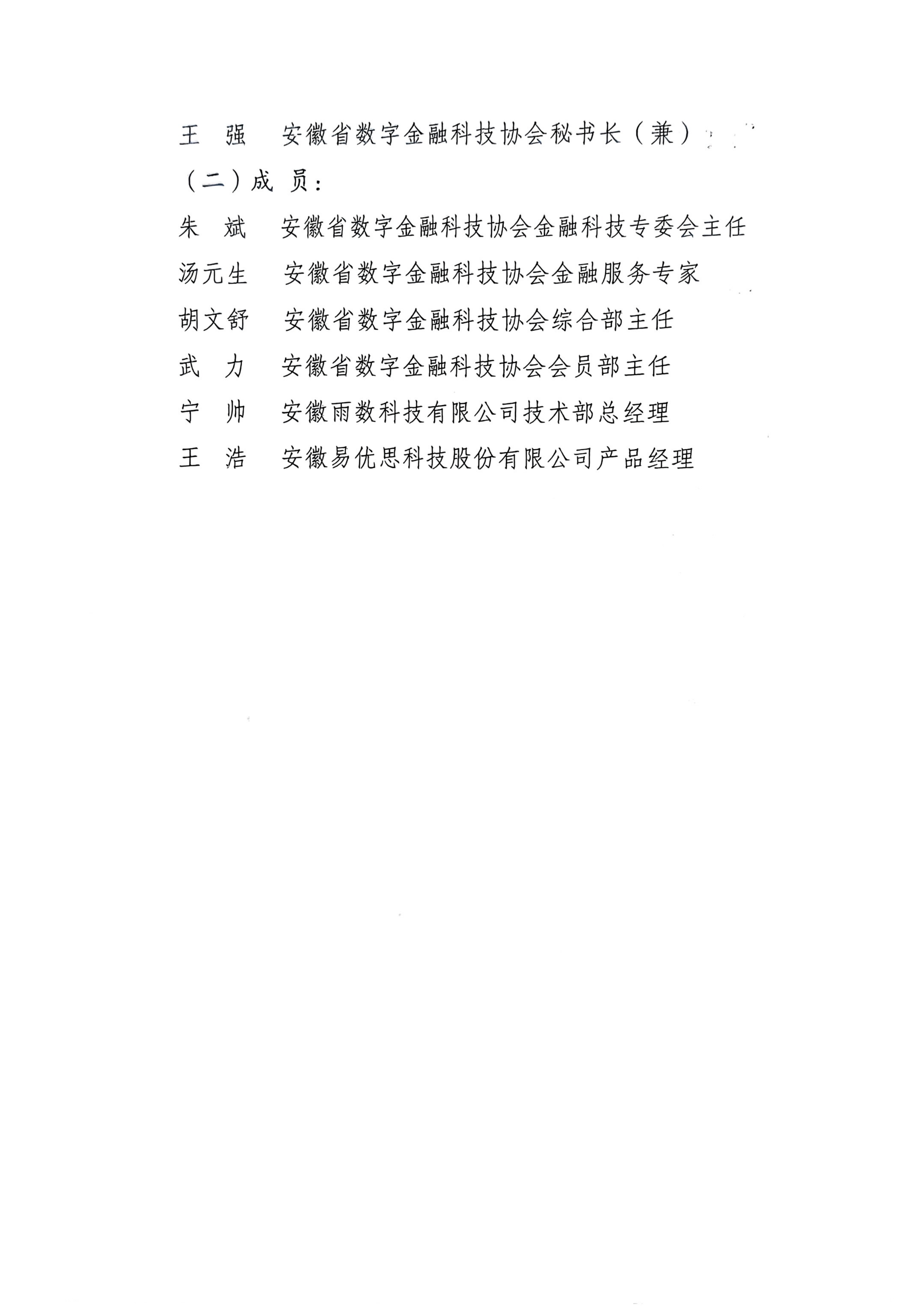 王　强　安徽省数字金融科技协会秘书长（兼）

（二）成　员：

朱　斌　安徽省数字金融科技协会金融科技专委会主任

汤元生　安徽省数字金融科技协会金融服务专家

胡文舒　安徽省数字金融科技协会综合部主任

武　力　安徽省数字金融科技协会会员部主任

宁　帅　安徽雨数科技有限公司技术部总经理

王　浩　安徽易优思科技股份有限公司产品经理